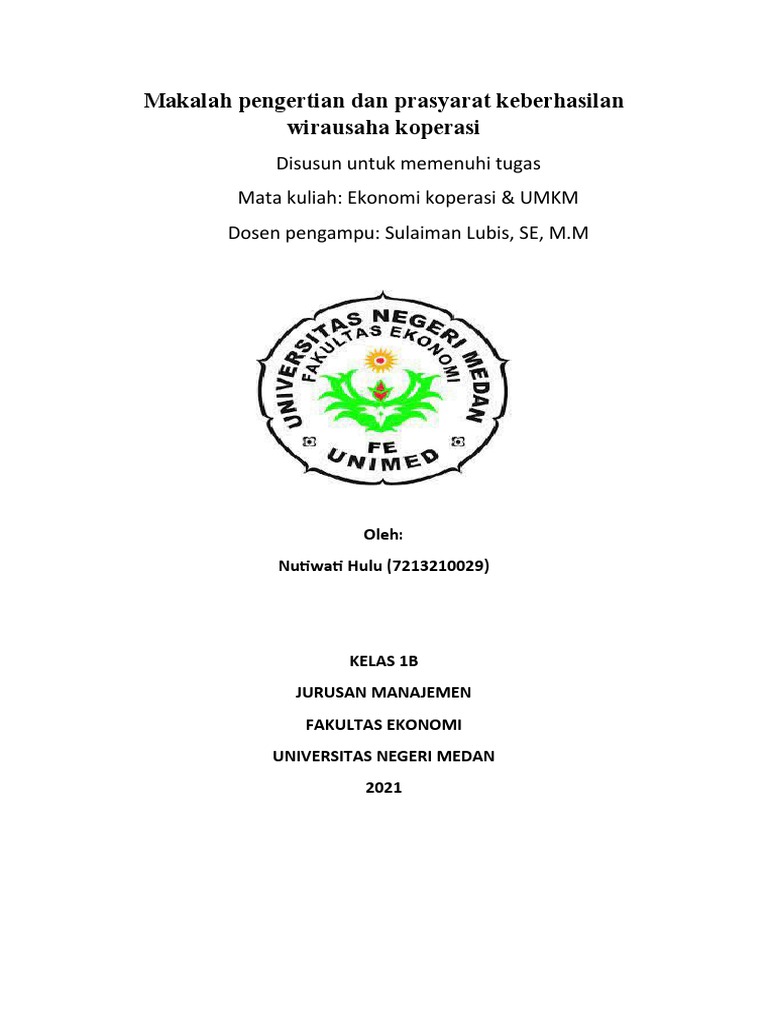 Makalah pengertian dan prasyarat keberhasilan wirausaha koperasi

Disusun untuk memenuhi tugas

Mata kuliah: Ekonomi koperasi & UMKM

Dosen pengampu: Sulaiman Lubis, SE, M.M

UNIVERSITAS NEGERI MEDAN
FAKULTAS EKONOMI
FE
UNIMED

Oleh:

Nutiwati Hulu (7213210029)

KELAS 1B

JURUSAN MANAJEMEN

FAKULTAS EKONOMI

UNIVERSITAS NEGERI MEDAN

2021